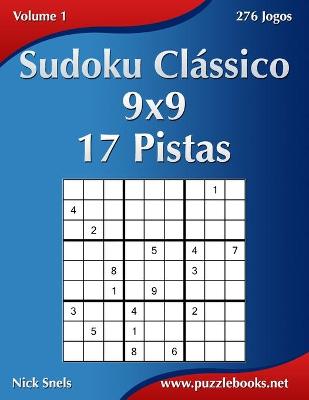 Volume 1

276 Jogos

Sudoku Clássico
9x9
17 Pistas

| | | | | | | | | |
|---|---|---|---|---|---|---|---|---|
| | | | | | | | 1 | |
| 4 | | | | | | | | |
| | 2 | | | | | | | |
| | | | | 5 | | 4 | | 7 |
| | | 8 | | | | 3 | | |
| | | 1 | | 9 | | | | |
| 3 | | | 4 | | | 2 | | |
| | 5 | | 1 | | | | | |
| | | | 8 | | 6 | | | |

Nick Snels

www.puzzlebooks.net